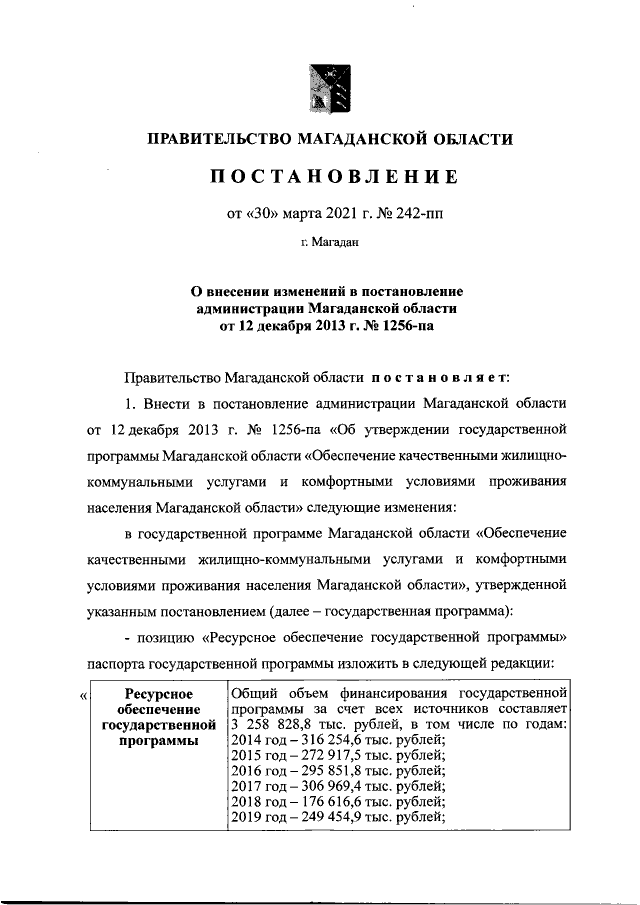 ПРАВИТЕЛЬСТВО МАГАДАНСКОЙ ОБЛАСТИ

ПОСТАНОВЛЕНИЕ

от «30» марта 2021 г. № 242-пп

г. Магадан

О внесении изменений в постановление администрации Магаданской области от 12 декабря 2013 г. № 1256-па

Правительство Магаданской области постановляет:

1. Внести в постановление администрации Магаданской области от 12 декабря 2013 г. № 1256-па «Об утверждении государственной программы Магаданской области «Обеспечение качественными жилищно-коммунальными услугами и комфортными условиями проживания населения Магаданской области» следующие изменения:

в государственной программе Магаданской области «Обеспечение качественными жилищно-коммунальными услугами и комфортными условиями проживания населения Магаданской области», утвержденной указанным постановлением (далее – государственная программа):

- позицию «Ресурсное обеспечение государственной программы» паспорта государственной программы изложить в следующей редакции:

«

| Ресурсное обеспечение государственной программы | Общий объем финансирования государственной программы за счет всех источников составляет 3 258 828,8 тыс. рублей, в том числе по годам: 2014 год – 316 254,6 тыс. рублей; 2015 год – 272 917,5 тыс. рублей; 2016 год – 295 851,8 тыс. рублей; 2017 год – 306 969,4 тыс. рублей; 2018 год – 176 616,6 тыс. рублей; 2019 год – 249 454,9 тыс. рублей; |
|---|---|